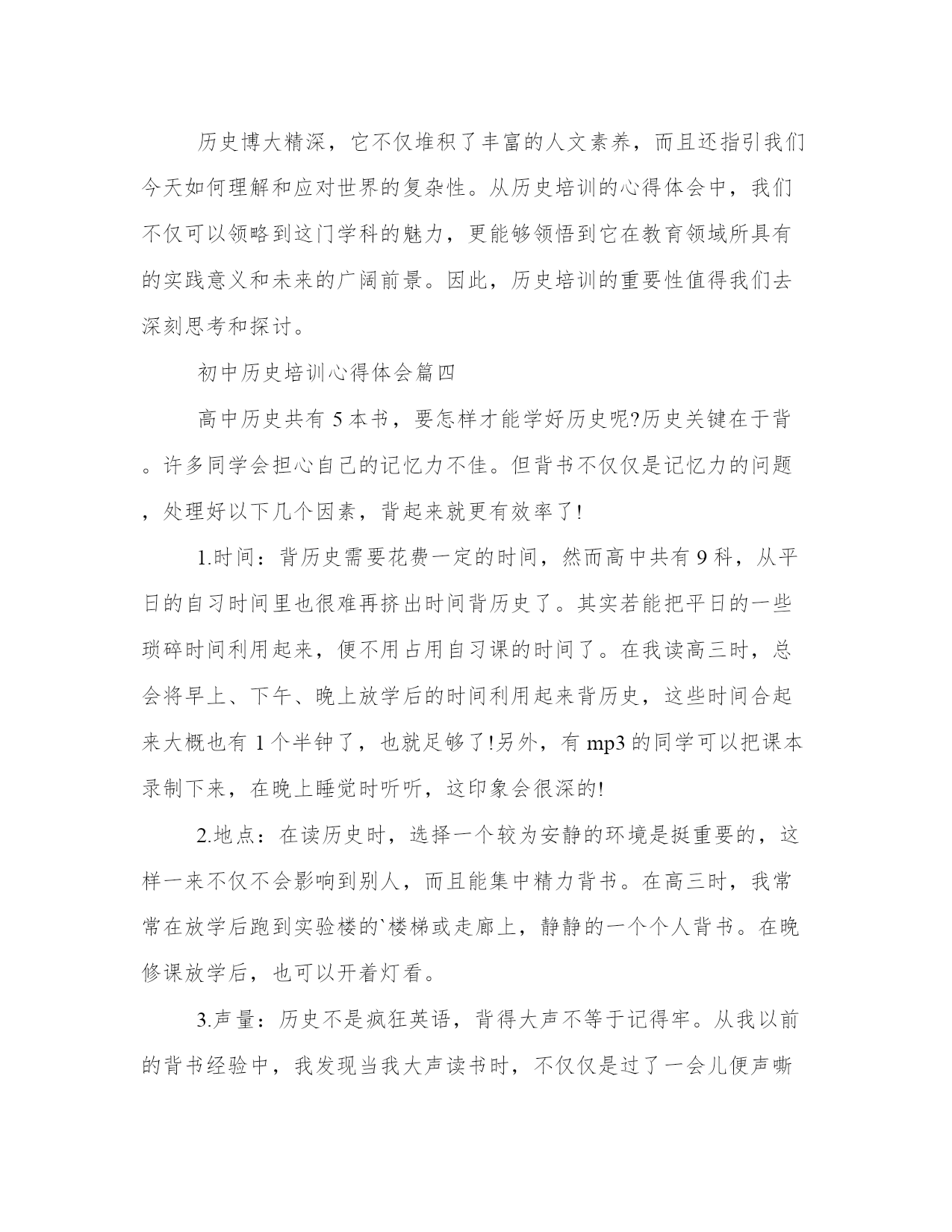 历史博大精深，它不仅堆积了丰富的人文素养，而且还指引我们今天如何理解和应对世界的复杂性。从历史培训的心得体会中，我们不仅可以领略到这门学科的魅力，更能够领悟到它在教育领域所具有的实践意义和未来的广阔前景。因此，历史培训的重要性值得我们去深刻思考和探讨。

初中历史培训心得体会篇四

高中历史共有 5 本书，要怎样才能学好历史呢?历史关键在于背。许多同学会担心自己的记忆力不佳。但背书不仅仅是记忆力的问题，处理好以下几个因素，背起来就更有效率了!

1.时间：背历史需要花费一定的时间，然而高中共有 9 科，从平日的自习时间里也很难再挤出时间背历史了。其实若能把平日的一些琐碎时间利用起来，便不用占用自习课的时间了。在我读高三时，总会将早上、下午、晚上放学后的时间利用起来背历史，这些时间合起来大概也有 1 个半钟了，也就足够了!另外，有 mp3 的同学可以把课本录制下来，在晚上睡觉时听听，这印象会很深的!

2.地点：在读历史时，选择一个较为安静的环境是挺重要的，这样一来不仅不会影响到别人，而且能集中精力背书。在高三时，我常常在放学后跑到实验楼的`楼梯或走廊上，静静的一个个人背书。在晚修课放学后，也可以开着灯看。

3.声量：历史不是疯狂英语，背得大声不等于记得牢。从我以前的背书经验中，我发现当我大声读书时，不仅仅是过了一会儿便声嘶